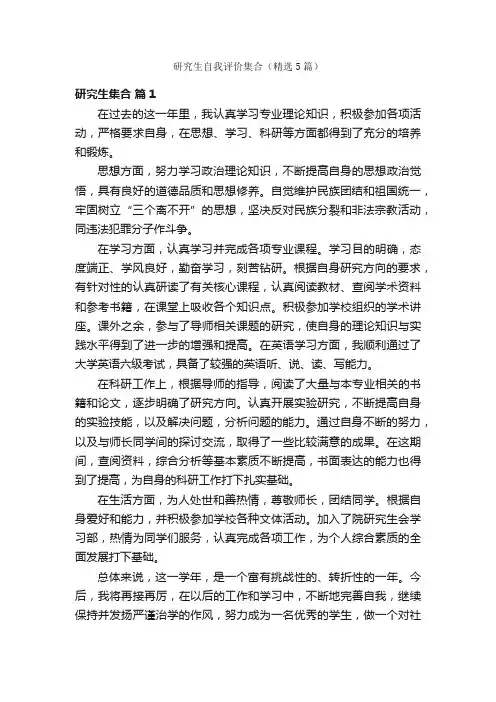 研究生自我评价集合（精选5篇）

研究生集合 篇1

在过去的这一年里，我认真学习专业理论知识，积极参加各项活动，严格要求自身，在思想、学习、科研等方面都得到了充分的培养和锻炼。

思想方面，努力学习政治理论知识，不断提高自身的思想政治觉悟，具有良好的道德品质和思想修养。自觉维护民族团结和祖国统一，牢固树立“三个离不开”的思想，坚决反对民族分裂和非法宗教活动，同违法犯罪分子作斗争。

在学习方面，认真学习并完成各项专业课程。学习目的明确，态度端正、学风良好，勤奋学习，刻苦钻研。根据自身研究方向的要求，有针对性的认真研读了有关核心课程，认真阅读教材、查阅学术资料和参考书籍，在课堂上吸收各个知识点。积极参加学校组织的学术讲座。课外之余，参与了导师相关课题的研究，使自身的理论知识与实践水平得到了进一步的增强和提高。在英语学习方面，我顺利通过了大学英语六级考试，具备了较强的英语听、说、读、写能力。

在科研工作上，根据导师的指导，阅读了大量与本专业相关的书籍和论文，逐步明确了研究方向。认真开展实验研究，不断提高自身的实验技能，以及解决问题，分析问题的能力。通过自身不断的努力，以及与师长同学间的探讨交流，取得了一些比较满意的成果。在这期间，查阅资料，综合分析等基本素质不断提高，书面表达的能力也得到了提高，为自身的科研工作打下扎实基础。

在生活方面，为人处世和善热情，尊敬师长，团结同学。根据自身爱好和能力，并积极参加学校各种文体活动。加入了院研究生会学习部，热情为同学们服务，认真完成各项工作，为个人综合素质的全面发展打下基础。

总体来说，这一学年，是一个富有挑战性的、转折性的一年。今后，我将再接再厉，在以后的工作和学习中，不断地完善自我，继续保持并发扬严谨治学的作风，努力成为一名优秀的学生，做一个对社